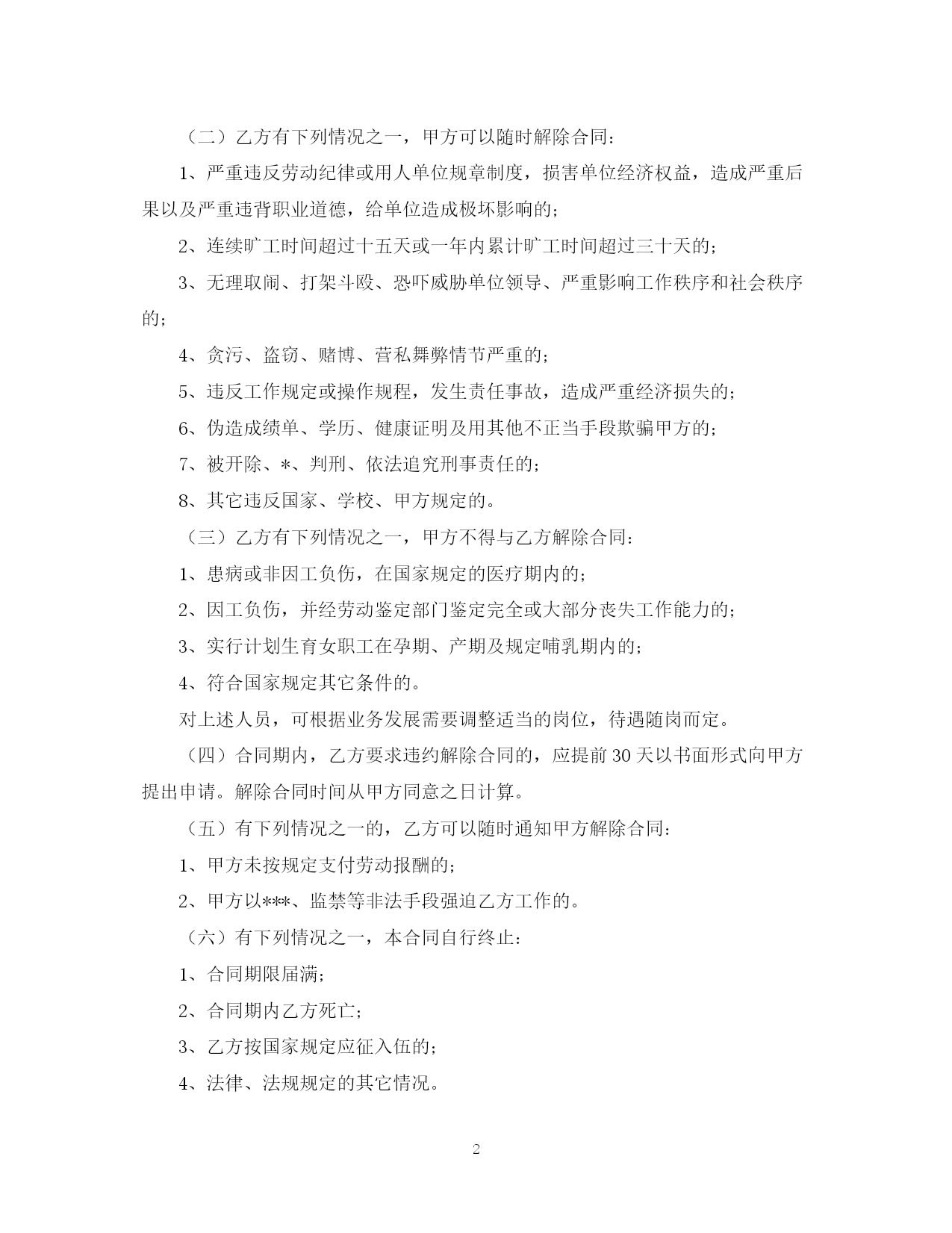 （二）乙方有下列情况之一，甲方可以随时解除合同：

1、严重违反劳动纪律或用人单位规章制度，损害单位经济权益，造成严重后果以及严重违背职业道德，给单位造成极坏影响的；

2、连续旷工时间超过十五天或一年内累计旷工时间超过三十天的；

3、无理取闹、打架斗殴、恐吓威胁单位领导、严重影响工作秩序和社会秩序的；

4、贪污、盗窃、赌博、营私舞弊情节严重的；

5、违反工作规定或操作规程，发生责任事故，造成严重经济损失的；

6、伪造成绩单、学历、健康证明及用其他不正当手段欺骗甲方的；

7、被开除、*、判刑、依法追究刑事责任的；

8、其它违反国家、学校、甲方规定的。

（三）乙方有下列情况之一，甲方不得与乙方解除合同：

1、患病或非因工负伤，在国家规定的医疗期内的；

2、因工负伤，并经劳动鉴定部门鉴定完全或大部分丧失工作能力的；

3、实行计划生育女职工在孕期、产期及规定哺乳期内的；

4、符合国家规定其它条件的。

对上述人员，可根据业务发展需要调整适当的岗位，待遇随岗而定。

（四）合同期内，乙方要求违约解除合同的，应提前 30 天以书面形式向甲方提出申请。解除合同时间从甲方同意之日计算。

（五）有下列情况之一的，乙方可以随时通知甲方解除合同：

1、甲方未按规定支付劳动报酬的；

2、甲方以***、监禁等非法手段强迫乙方工作的。

（六）有下列情况之一，本合同自行终止：

1、合同期限届满；

2、合同期内乙方死亡；

3、乙方按国家规定应征入伍的；

4、法律、法规规定的其它情况。

2